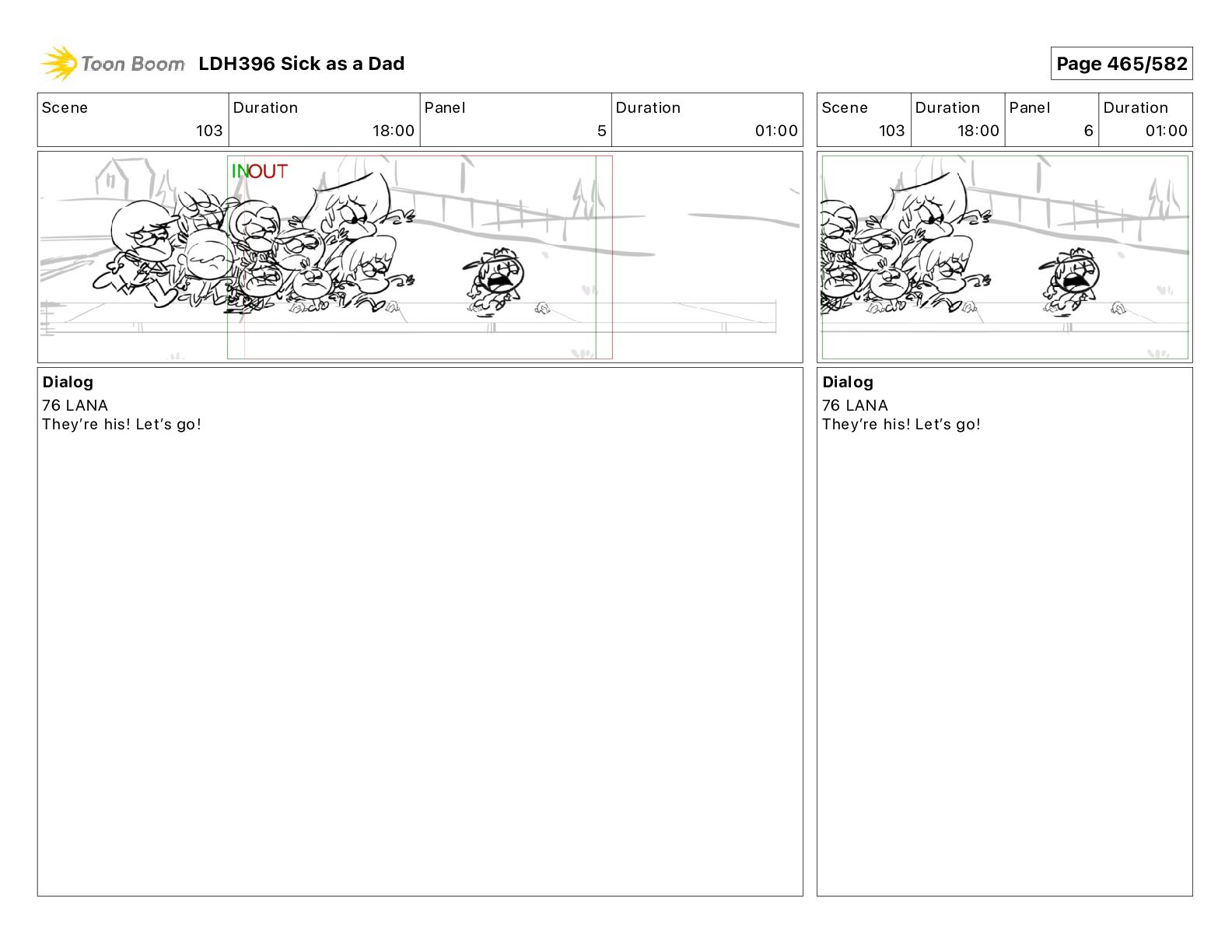 Toon Boom LDH396 Sick as a Dad

Page 465/582

| Scene | Duration | Panel | Duration |
|---|---|---|---|
| 103 | 18:00 | 5 | 01:00 |

IN OUT

Dialog
76 LANA
They're his! Let's go!

| Scene | Duration | Panel | Duration |
|---|---|---|---|
| 103 | 18:00 | 6 | 01:00 |

Dialog
76 LANA
They're his! Let's go!